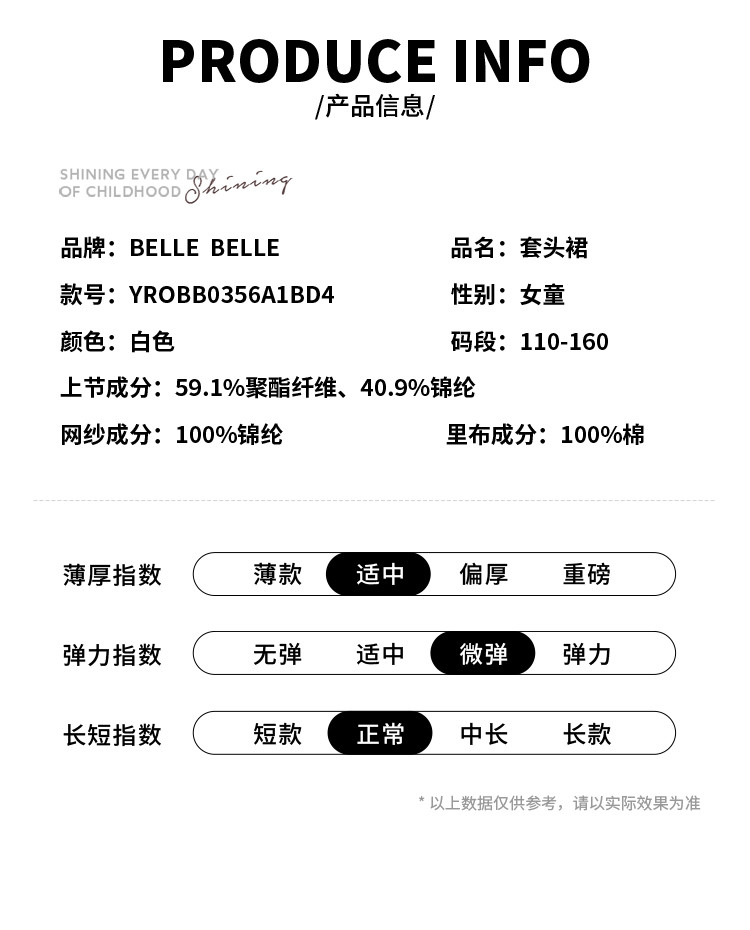 PRODUCE INFO
/产品信息/

SHINING EVERY DAY
OF CHILDHOOD Shining

品牌：BELLE BELLE 品名：套头裙
款号：YROBB0356A1BD4 性别：女童
颜色：白色 码段：110-160
上节成分：59.1%聚酯纤维、40.9%锦纶
网纱成分：100%锦纶 里布成分：100%棉

薄厚指数 薄款 适中 偏厚 重磅

弹力指数 无弹 适中 微弹 弹力

长短指数 短款 正常 中长 长款

* 以上数据仅供参考，请以实际效果为准